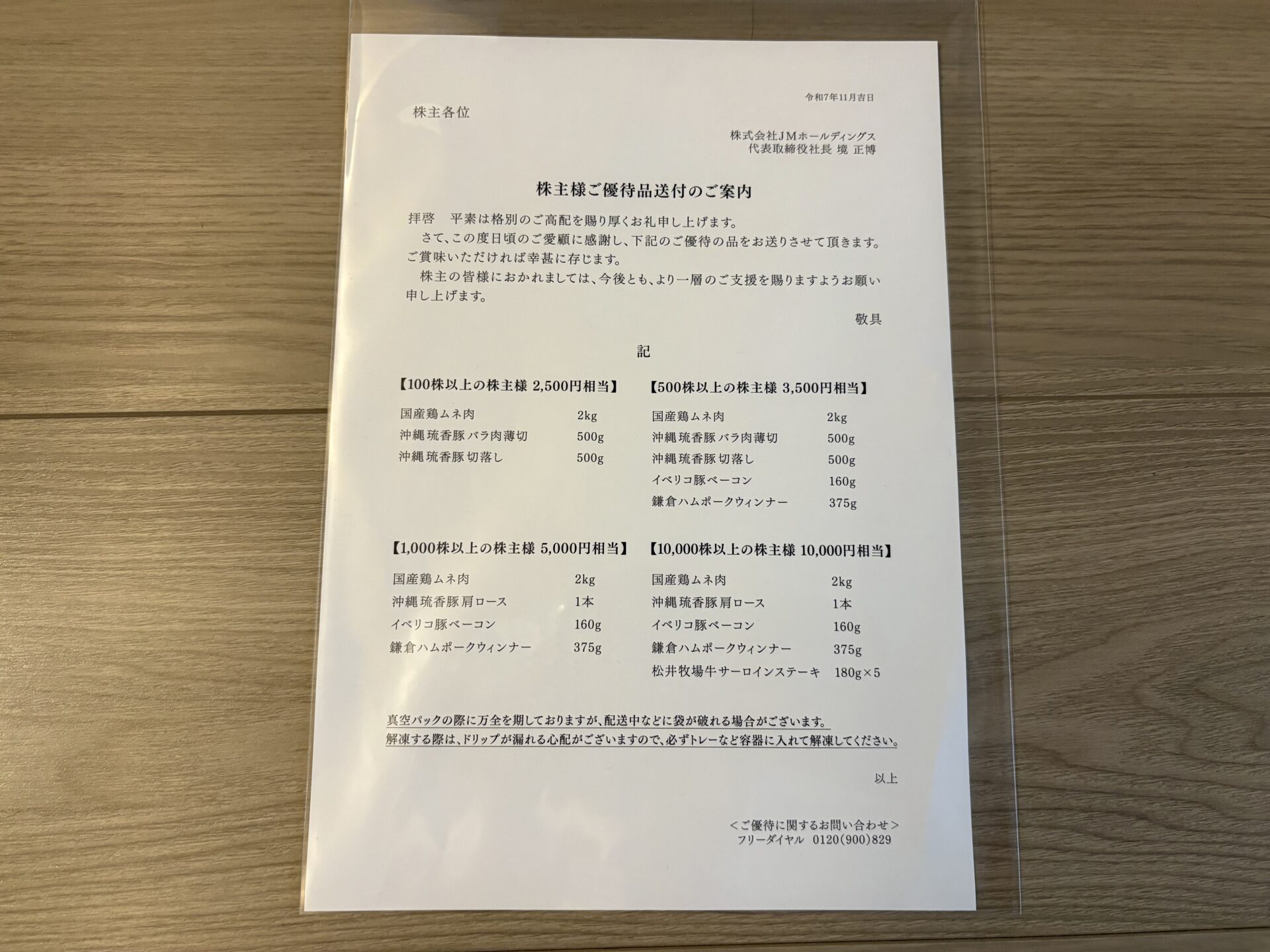 令和7年11月吉日

株主各位

株式会社JMホールディングス
代表取締役社長 境 正博

株主様ご優待品送付のご案内

拝啓　平素は格別のご高配を賜り厚くお礼申し上げます。
さて、この度日頃のご愛顧に感謝し、下記のご優待の品をお送りさせて頂きます。ご賞味いただければ幸甚に存じます。
株主の皆様におかれましては、今後とも、より一層のご支援を賜りますようお願い申し上げます。

敬具

記

【100株以上の株主様 2,500円相当】
国産鶏ムネ肉 2kg
沖縄琉香豚バラ肉薄切 500g
沖縄琉香豚切落し 500g

【500株以上の株主様 3,500円相当】
国産鶏ムネ肉 2kg
沖縄琉香豚バラ肉薄切 500g
沖縄琉香豚切落し 500g
イベリコ豚ベーコン 160g
鎌倉ハムポークウィンナー 375g

【1,000株以上の株主様 5,000円相当】
国産鶏ムネ肉 2kg
沖縄琉香豚肩ロース 1本
イベリコ豚ベーコン 160g
鎌倉ハムポークウィンナー 375g

【10,000株以上の株主様 10,000円相当】
国産鶏ムネ肉 2kg
沖縄琉香豚肩ロース 1本
イベリコ豚ベーコン 160g
鎌倉ハムポークウィンナー 375g
松井牧場牛サーロインステーキ 180g×5

真空パックの際に万全を期しておりますが、配送中などに袋が破れる場合がございます。
解凍する際は、ドリップが漏れる心配がございますので、必ずトレーなど容器に入れて解凍してください。

以上

＜ご優待に関するお問い合わせ＞
フリーダイヤル 0120(900)829